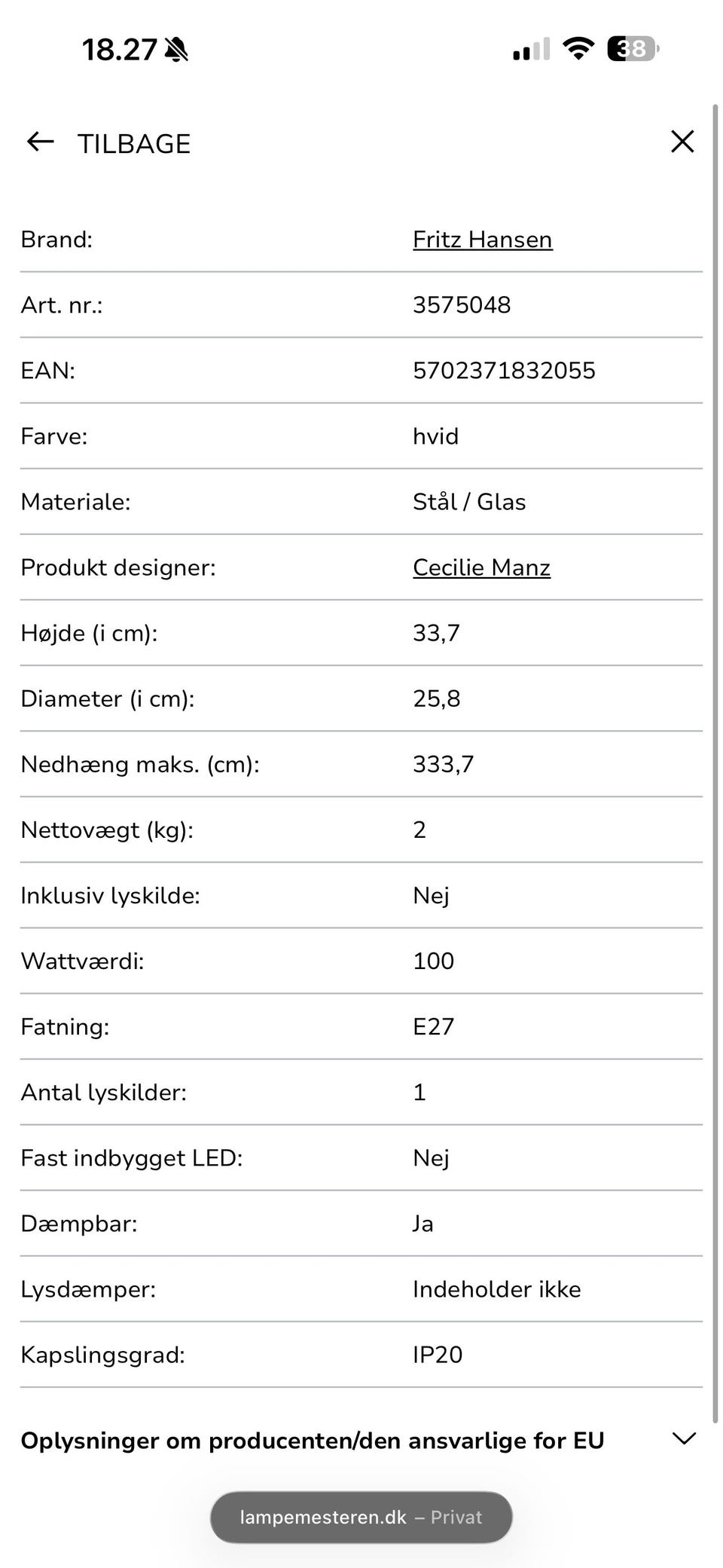 18.27 38

TILBAGE

| | |
|---|---|
| Brand: | Fritz Hansen |
| Art. nr.: | 3575048 |
| EAN: | 5702371832055 |
| Farve: | hvid |
| Materiale: | Stål / Glas |
| Produkt designer: | Cecilie Manz |
| Højde (i cm): | 33,7 |
| Diameter (i cm): | 25,8 |
| Nedhæng maks. (cm): | 333,7 |
| Nettovægt (kg): | 2 |
| Inklusiv lyskilde: | Nej |
| Wattværdi: | 100 |
| Fatning: | E27 |
| Antal lyskilder: | 1 |
| Fast indbygget LED: | Nej |
| Dæmpbar: | Ja |
| Lysdæmper: | Indeholder ikke |
| Kapslingsgrad: | IP20 |

Oplysninger om producenten/den ansvarlige for EU

lampemesteren.dk – Privat